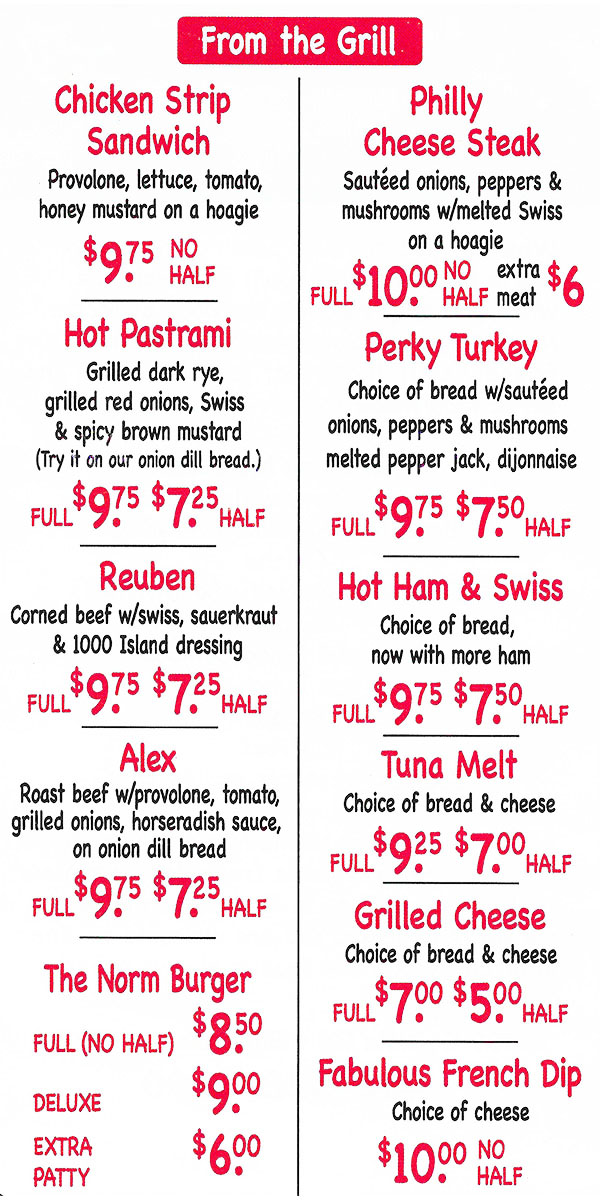 From the Grill

Chicken Strip Sandwich
Provolone, lettuce, tomato, honey mustard on a hoagie
$9.75 NO HALF

Hot Pastrami
Grilled dark rye, grilled red onions, Swiss & spicy brown mustard
(Try it on our onion dill bread.)
FULL $9.75 $7.25 HALF

Reuben
Corned beef w/swiss, sauerkraut & 1000 Island dressing
FULL $9.75 $7.25 HALF

Alex
Roast beef w/provolone, tomato, grilled onions, horseradish sauce, on onion dill bread
FULL $9.75 $7.25 HALF

The Norm Burger
FULL (NO HALF) $8.50
DELUXE $9.00
EXTRA PATTY $6.00

Philly Cheese Steak
Sautéed onions, peppers & mushrooms w/melted Swiss on a hoagie
FULL $10.00 NO HALF extra meat $6

Perky Turkey
Choice of bread w/sautéed onions, peppers & mushrooms melted pepper jack, dijonnaise
FULL $9.75 $7.50 HALF

Hot Ham & Swiss
Choice of bread, now with more ham
FULL $9.75 $7.50 HALF

Tuna Melt
Choice of bread & cheese
FULL $9.25 $7.00 HALF

Grilled Cheese
Choice of bread & cheese
FULL $7.00 $5.00 HALF

Fabulous French Dip
Choice of cheese
$10.00 NO HALF